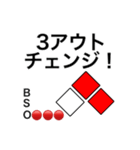 3アウト
チェンジ！

B
S
O